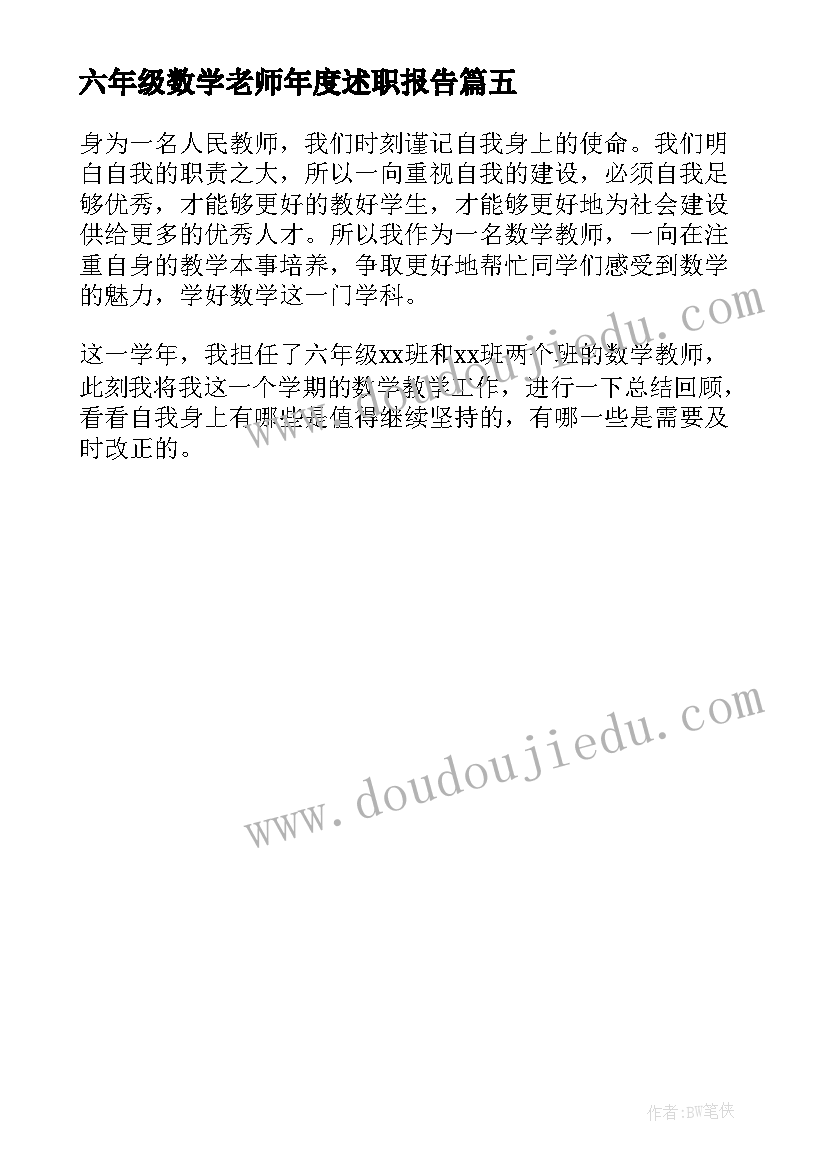 六年级数学老师年度述职报告篇五

身为一名人民教师，我们时刻谨记自我身上的使命。我们明白自我的职责之大，所以一向重视自我的建设，必须自我足够优秀，才能够更好的教好学生，才能够更好地为社会建设供给更多的优秀人才。所以我作为一名数学教师，一向在注重自身的教学本事培养，争取更好地帮忙同学们感受到数学的魅力，学好数学这一门学科。

这一学年，我担任了六年级xx班和xx班两个班的数学教师，此刻我将我这一个学期的数学教学工作，进行一下总结回顾，看看自我身上有哪些是值得继续坚持的，有哪一些是需要及时改正的。

www.doudoujiedu.com

www.doudoujiedu.com

作者:BW笔侠